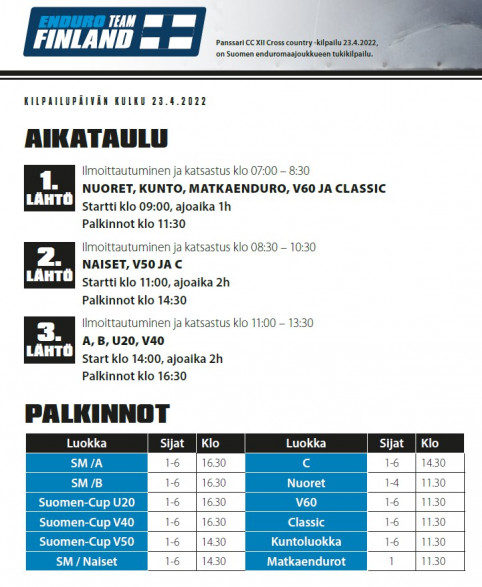 ENDURO TEAM
FINLAND

Panssari CC XII Cross country -kilpailu 23.4.2022, on Suomen enduromaajoukkueen tukikilpailu.

KILPAILUPÄIVÄN KULKU 23.4.2022

AIKATAULU

1. LÄHTÖ
Ilmoittautuminen ja katsastus klo 07:00 – 8:30
NUORET, KUNTO, MATKAENDURO, V60 JA CLASSIC
Startti klo 09:00, ajoaika 1h
Palkinnot klo 11:30

2. LÄHTÖ
Ilmoittautuminen ja katsastus klo 08:30 – 10:30
NAISET, V50 JA C
Startti klo 11:00, ajoaika 2h
Palkinnot klo 14:30

3. LÄHTÖ
Ilmoittautuminen ja katsastus klo 11:00 – 13:30
A, B, U20, V40
Start klo 14:00, ajoaika 2h
Palkinnot klo 16:30

PALKINNOT

| Luokka | Sijat | Klo | Luokka | Sijat | Klo |
|---|---|---|---|---|---|
| SM /A | 1-6 | 16.30 | C | 1-6 | 14.30 |
| SM /B | 1-6 | 16.30 | Nuoret | 1-4 | 11.30 |
| Suomen-Cup U20 | 1-6 | 16.30 | V60 | 1-6 | 11.30 |
| Suomen-Cup V40 | 1-6 | 16.30 | Classic | 1-6 | 11.30 |
| Suomen-Cup V50 | 1-6 | 14.30 | Kuntoluokka | 1-6 | 11.30 |
| SM / Naiset | 1-6 | 14.30 | Matkaendurot | 1 | 11.30 |